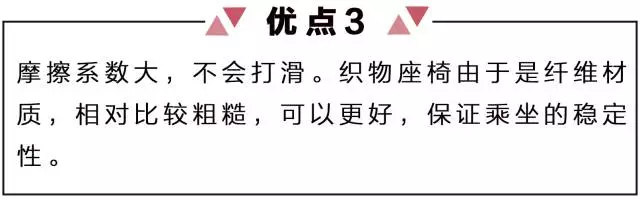 优点3

摩擦系数大，不会打滑。织物座椅由于是纤维材质，相对比较粗糙，可以更好，保证乘坐的稳定性。